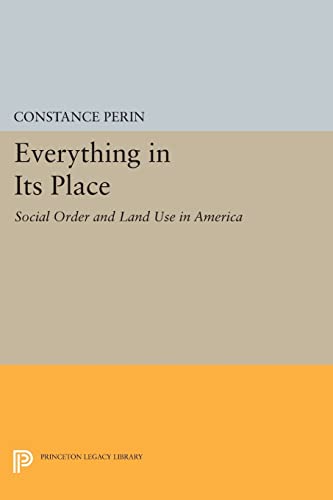 CONSTANCE PERIN

Everything in Its Place

Social Order and Land Use in America

PRINCETON LEGACY LIBRARY